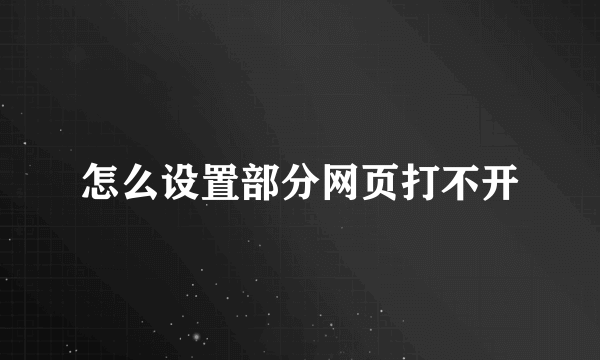 怎么设置部分网页打不开